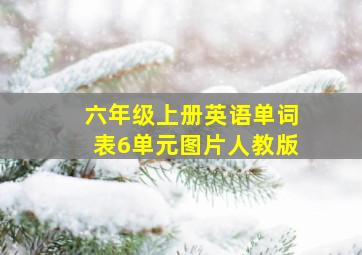 六年级上册英语单词表6单元图片人教版